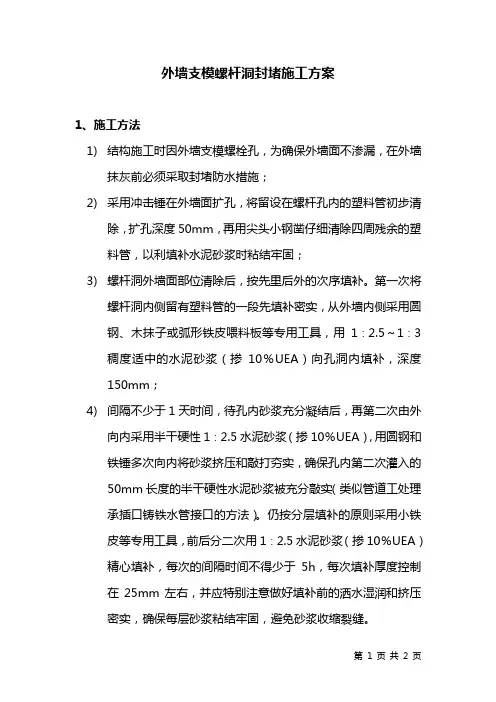 外墙支模螺杆洞封堵施工方案

1、施工方法

1) 结构施工时因外墙支模螺栓孔，为确保外墙面不渗漏，在外墙抹灰前必须采取封堵防水措施；

2) 采用冲击锤在外墙面扩孔，将留设在螺杆孔内的塑料管初步清除，扩孔深度 50mm，再用尖头小钢凿仔细清除四周残余的塑料管，以利填补水泥砂浆时粘结牢固；

3) 螺杆洞外墙面部位清除后，按先里后外的次序填补。第一次将螺杆洞内侧留有塑料管的一段先填补密实，从外墙内侧采用圆钢、木抹子或弧形铁皮喂料板等专用工具，用 1：2.5～1：3 稠度适中的水泥砂浆（掺 10%UEA）向孔洞内填补，深度 150mm；

4) 间隔不少于 1 天时间，待孔内砂浆充分凝结后，再第二次由外向内采用半干硬性 1：2.5 水泥砂浆（掺 10%UEA），用圆钢和铁锤多次向内将砂浆挤压和敲打夯实，确保孔内第二次灌入的 50mm 长度的半干硬性水泥砂浆被充分敲实（类似管道工处理承插口铸铁水管接口的方法）。仍按分层填补的原则采用小铁皮等专用工具，前后分二次用 1：2.5 水泥砂浆（掺 10%UEA）精心填补，每次的间隔时间不得少于 5h，每次填补厚度控制在 25mm 左右，并应特别注意做好填补前的洒水湿润和挤压密实，确保每层砂浆粘结牢固，避免砂浆收缩裂缝。

第 1 页 共 2 页